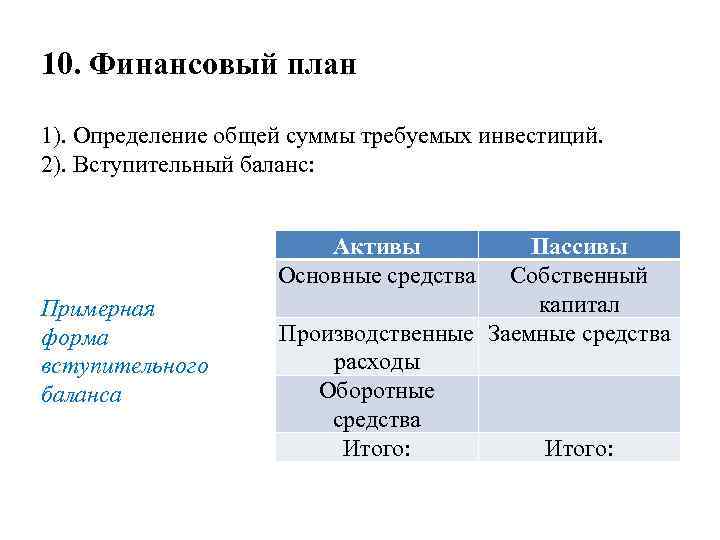 10. Финансовый план

1). Определение общей суммы требуемых инвестиций.
2). Вступительный баланс:

Примерная форма вступительного баланса

| Активы | Пассивы |
|---|---|
| Основные средства | Собственный капитал |
| Производственные расходы | Заемные средства |
| Оборотные средства | |
| Итого: | Итого: |